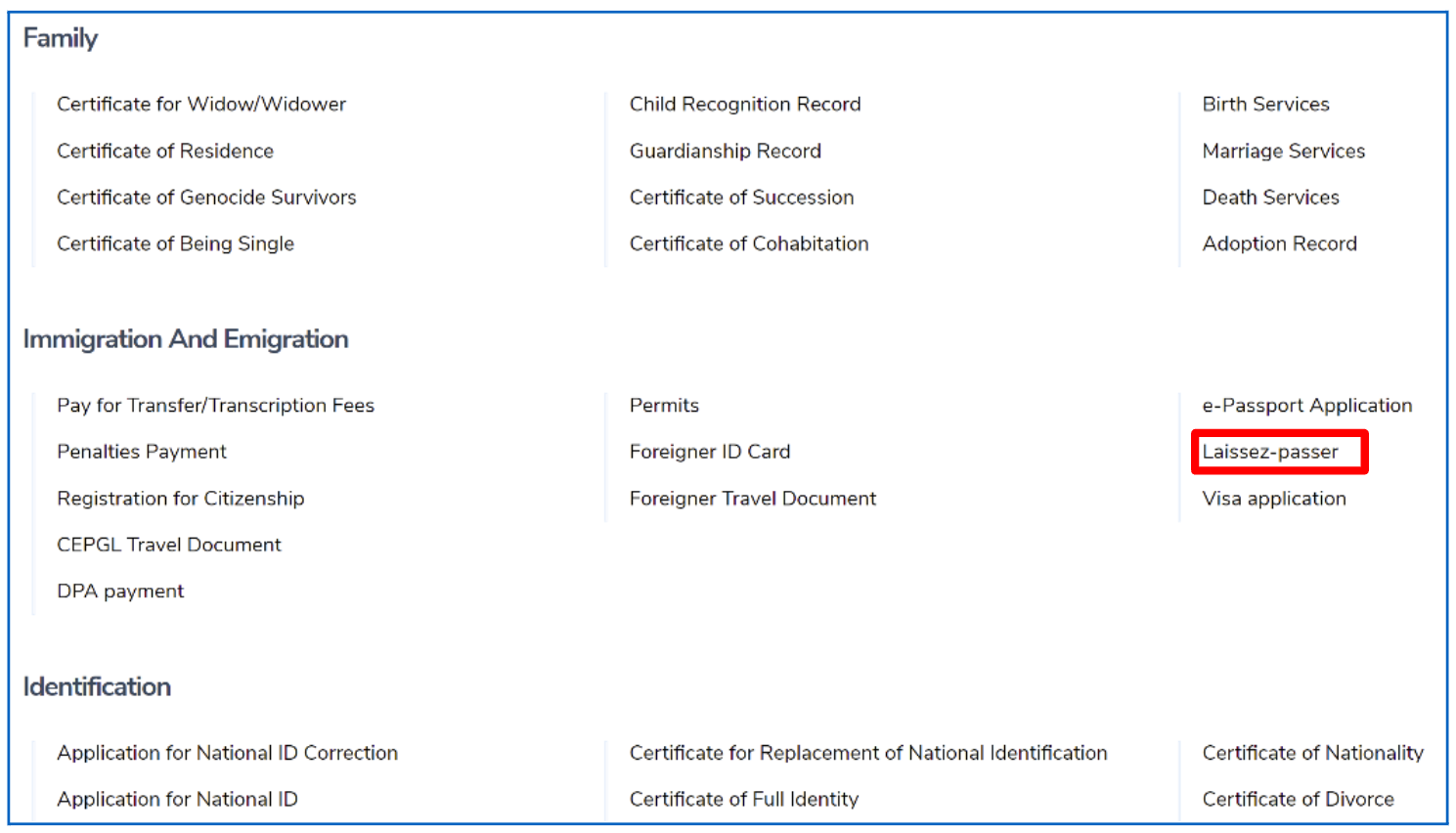 Family

Certificate for Widow/Widower
Certificate of Residence
Certificate of Genocide Survivors
Certificate of Being Single

Child Recognition Record
Guardianship Record
Certificate of Succession
Certificate of Cohabitation

Birth Services
Marriage Services
Death Services
Adoption Record

Immigration And Emigration

Pay for Transfer/Transcription Fees
Penalties Payment
Registration for Citizenship
CEPGL Travel Document
DPA payment

Permits
Foreigner ID Card
Foreigner Travel Document

e-Passport Application
Laissez-passer
Visa application

Identification

Application for National ID Correction
Application for National ID

Certificate for Replacement of National Identification
Certificate of Full Identity

Certificate of Nationality
Certificate of Divorce